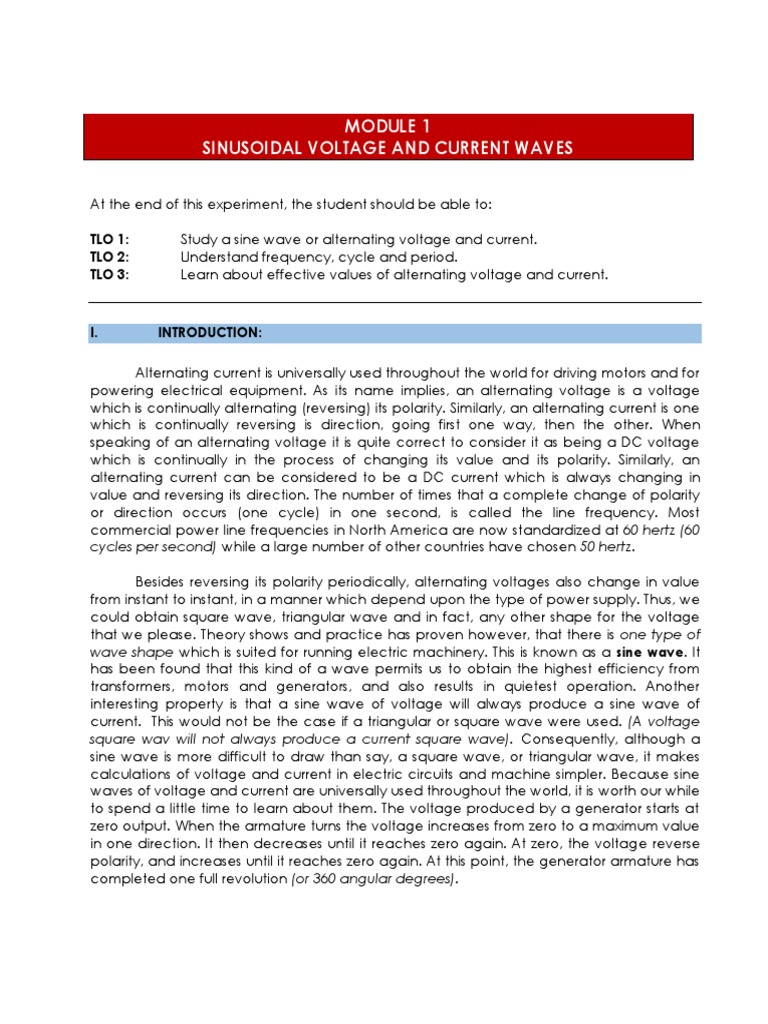 MODULE 1
SINUSOIDAL VOLTAGE AND CURRENT WAVES

At the end of this experiment, the student should be able to:

TLO 1: Study a sine wave or alternating voltage and current.
TLO 2: Understand frequency, cycle and period.
TLO 3: Learn about effective values of alternating voltage and current.

I. INTRODUCTION:

Alternating current is universally used throughout the world for driving motors and for powering electrical equipment. As its name implies, an alternating voltage is a voltage which is continually alternating (reversing) its polarity. Similarly, an alternating current is one which is continually reversing is direction, going first one way, then the other. When speaking of an alternating voltage it is quite correct to consider it as being a DC voltage which is continually in the process of changing its value and its polarity. Similarly, an alternating current can be considered to be a DC current which is always changing in value and reversing its direction. The number of times that a complete change of polarity or direction occurs (one cycle) in one second, is called the line frequency. Most commercial power line frequencies in North America are now standardized at 60 hertz (60 cycles per second) while a large number of other countries have chosen 50 hertz.

Besides reversing its polarity periodically, alternating voltages also change in value from instant to instant, in a manner which depend upon the type of power supply. Thus, we could obtain square wave, triangular wave and in fact, any other shape for the voltage that we please. Theory shows and practice has proven however, that there is one type of wave shape which is suited for running electric machinery. This is known as a sine wave. It has been found that this kind of a wave permits us to obtain the highest efficiency from transformers, motors and generators, and also results in quietest operation. Another interesting property is that a sine wave of voltage will always produce a sine wave of current. This would not be the case if a triangular or square wave were used. (A voltage square wav will not always produce a current square wave). Consequently, although a sine wave is more difficult to draw than say, a square wave, or triangular wave, it makes calculations of voltage and current in electric circuits and machine simpler. Because sine waves of voltage and current are universally used throughout the world, it is worth our while to spend a little time to learn about them. The voltage produced by a generator starts at zero output. When the armature turns the voltage increases from zero to a maximum value in one direction. It then decreases until it reaches zero again. At zero, the voltage reverse polarity, and increases until it reaches zero again. At this point, the generator armature has completed one full revolution (or 360 angular degrees).